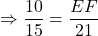 $\Rightarrow \frac{10}{15} = \frac{EF}{21}$